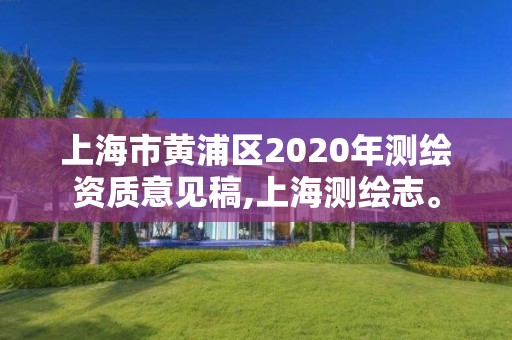 上海市黄浦区2020年测绘资质意见稿,上海测绘志。